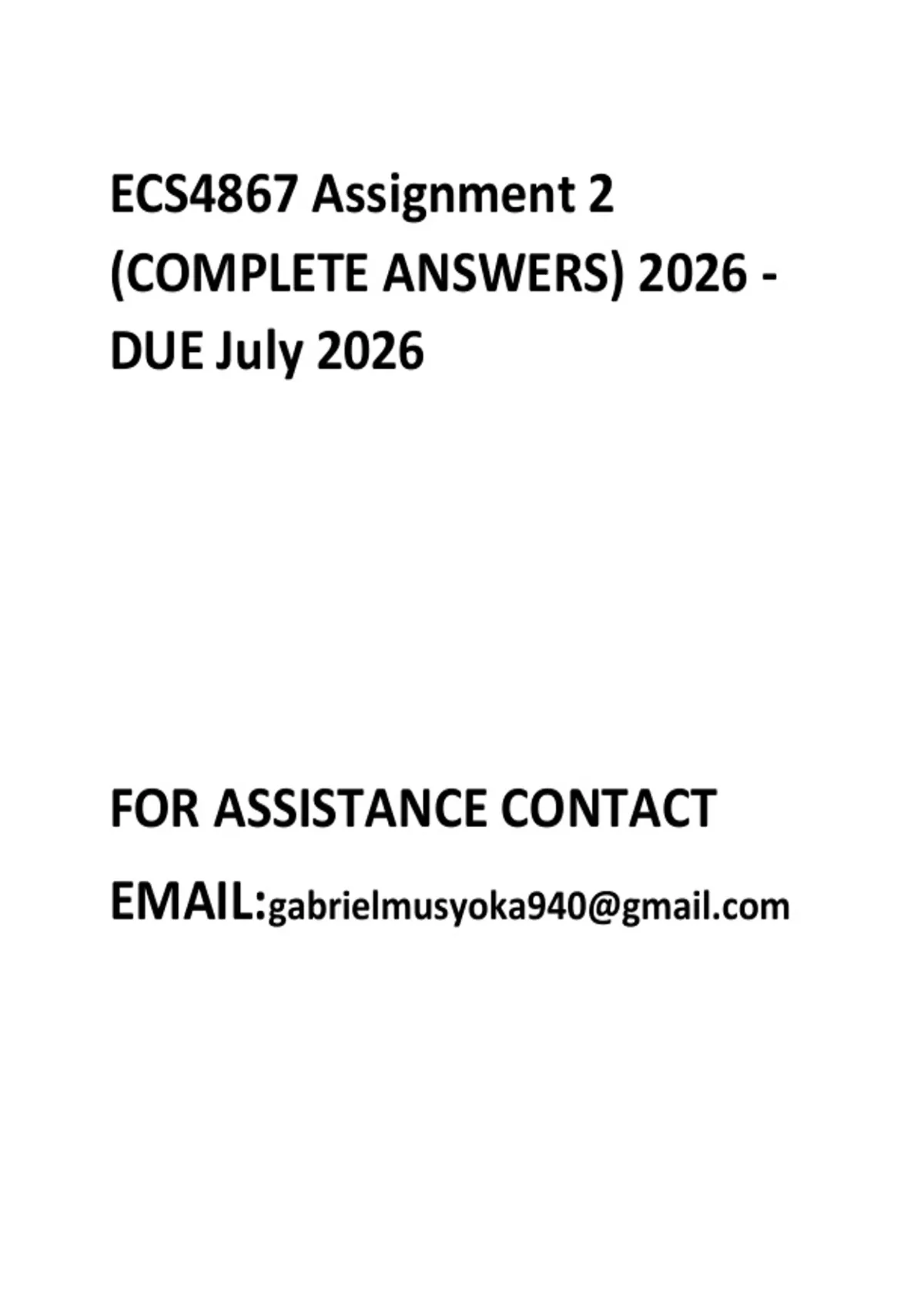 ECS4867 Assignment 2 (COMPLETE ANSWERS) 2026 - DUE July 2026

FOR ASSISTANCE CONTACT

EMAIL:gabrielmusyoka940@gmail.com